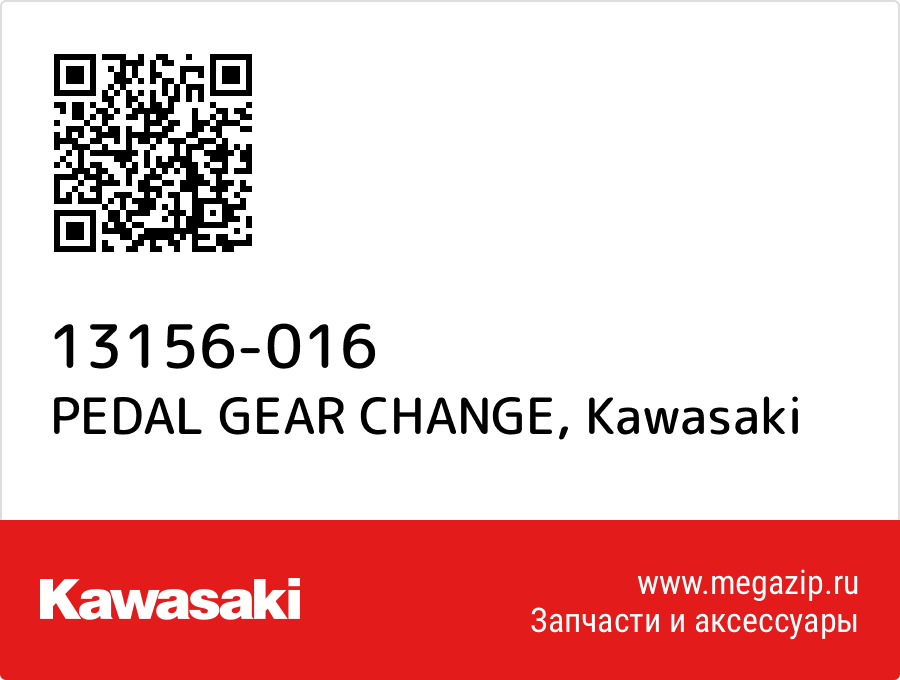 13156-016
PEDAL GEAR CHANGE, Kawasaki

Kawasaki

www.megazip.ru
Запчасти и аксессуары